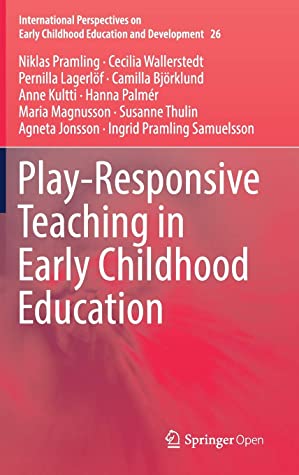 International Perspectives on
Early Childhood Education and Development 26

Niklas Pramling · Cecilia Wallerstedt
Pernilla Lagerlöf · Camilla Björklund
Anne Kultti · Hanna Palmér
Maria Magnusson · Susanne Thulin
Agneta Jonsson · Ingrid Pramling Samuelsson

Play-Responsive Teaching in Early Childhood Education

Springer Open